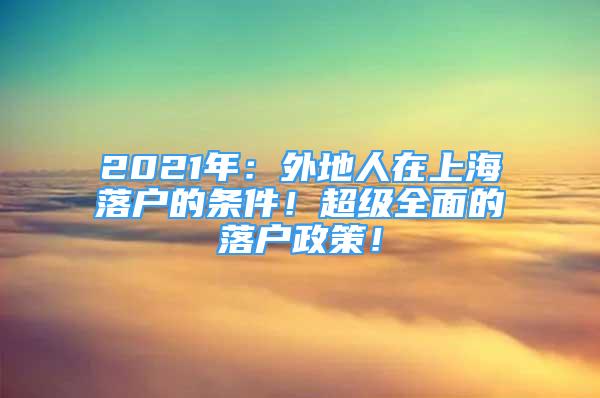 2021年：外地人在上海落户的条件！超级全面的落户政策！